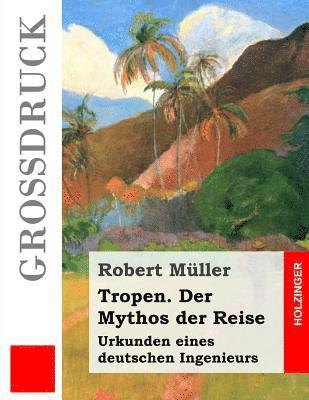 GROSSDRUCK

Robert Müller

Tropen. Der Mythos der Reise

Urkunden eines deutschen Ingenieurs

HOLZINGER